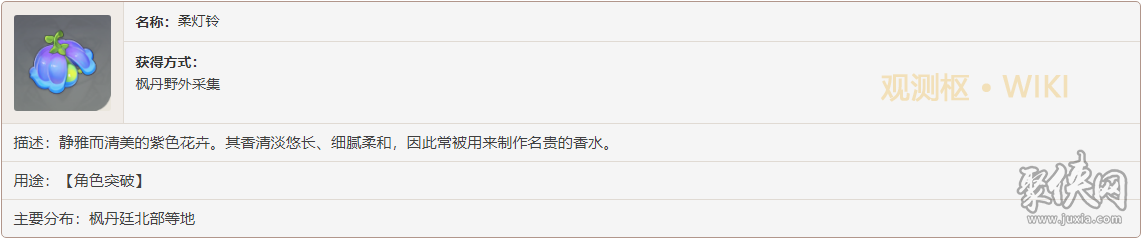 名称：柔灯铃

获得方式：
枫丹野外采集

观测枢 • WIKI

描述：静雅而清美的紫色花卉。其香清淡悠长、细腻柔和，因此常被用来制作名贵的香水。

用途：【角色突破】

主要分布：枫丹廷北部等地

聚侠网
www.juxia.com